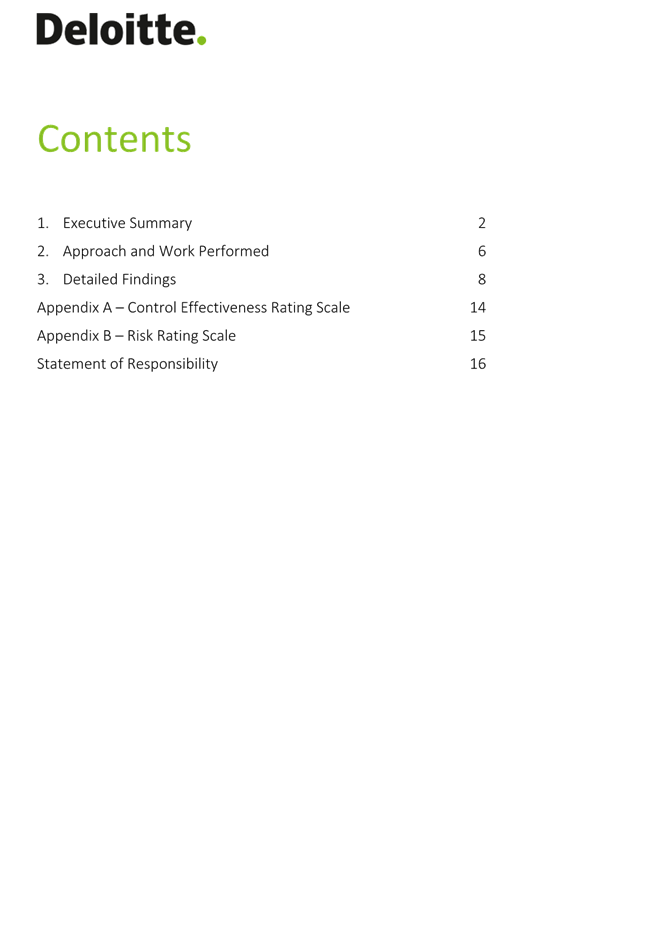 Deloitte.

Contents

1. Executive Summary 2
2. Approach and Work Performed 6
3. Detailed Findings 8
Appendix A – Control Effectiveness Rating Scale 14
Appendix B – Risk Rating Scale 15
Statement of Responsibility 16